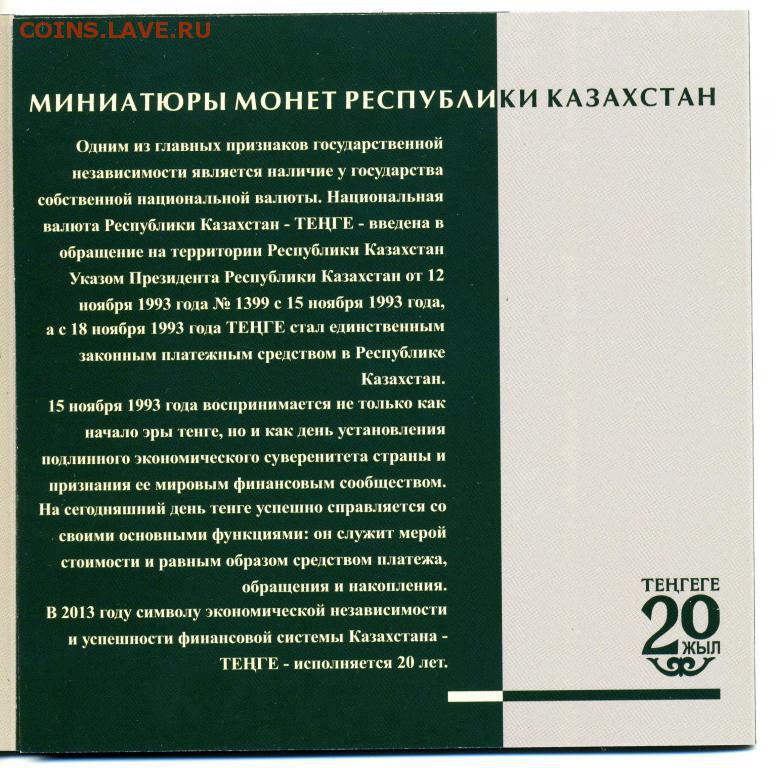 COINS.LAVE.RU

МИНИАТЮРЫ МОНЕТ РЕСПУБЛИКИ КАЗАХСТАН

Одним из главных признаков государственной независимости является наличие у государства собственной национальной валюты. Национальная валюта Республики Казахстан - ТЕҢГЕ - введена в обращение на территории Республики Казахстан Указом Президента Республики Казахстан от 12 ноября 1993 года № 1399 с 15 ноября 1993 года, а с 18 ноября 1993 года ТЕҢГЕ стал единственным законным платежным средством в Республике Казахстан.
15 ноября 1993 года воспринимается не только как начало эры тенге, но и как день установления подлинного экономического суверенитета страны и признания ее мировым финансовым сообществом.
На сегодняшний день тенге успешно справляется со своими основными функциями: он служит мерой стоимости и равным образом средством платежа, обращения и накопления.
В 2013 году символу экономической независимости и успешности финансовой системы Казахстана - ТЕҢГЕ - исполняется 20 лет.

ТЕҢГЕГЕ
20
ЖЫЛ